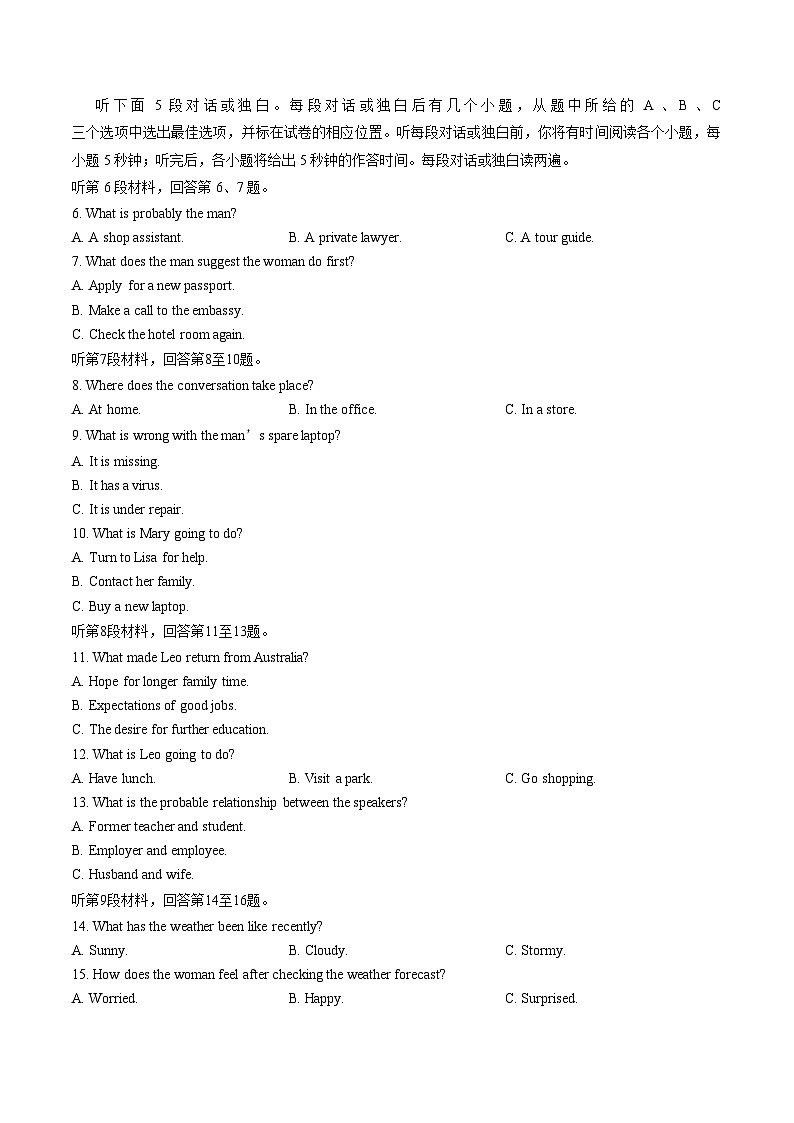 听下面 5 段对话或独白。每段对话或独白后有几个小题，从题中所给的 A、B、C 三个选项中选出最佳选项，并标在试卷的相应位置。听每段对话或独白前，你将有时间阅读各个小题，每小题 5 秒钟；听完后，各小题将给出 5 秒钟的作答时间。每段对话或独白读两遍。

听第 6 段材料，回答第 6、7 题。

6. What is probably the man?

A. A shop assistant. B. A private lawyer. C. A tour guide.

7. What does the man suggest the woman do first?

A. Apply for a new passport.

B. Make a call to the embassy.

C. Check the hotel room again.

听第7段材料，回答第8至10题。

8. Where does the conversation take place?

A. At home. B. In the office. C. In a store.

9. What is wrong with the man’s spare laptop?

A. It is missing.

B. It has a virus.

C. It is under repair.

10. What is Mary going to do?

A. Turn to Lisa for help.

B. Contact her family.

C. Buy a new laptop.

听第8段材料，回答第11至13题。

11. What made Leo return from Australia?

A. Hope for longer family time.

B. Expectations of good jobs.

C. The desire for further education.

12. What is Leo going to do?

A. Have lunch. B. Visit a park. C. Go shopping.

13. What is the probable relationship between the speakers?

A. Former teacher and student.

B. Employer and employee.

C. Husband and wife.

听第9段材料，回答第14至16题。

14. What has the weather been like recently?

A. Sunny. B. Cloudy. C. Stormy.

15. How does the woman feel after checking the weather forecast?

A. Worried. B. Happy. C. Surprised.